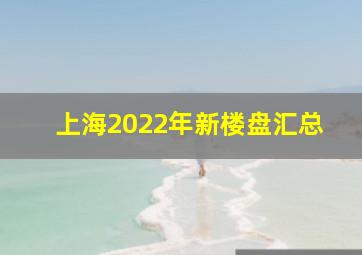 上海2022年新楼盘汇总